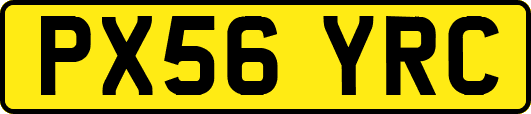 PX56 YRC